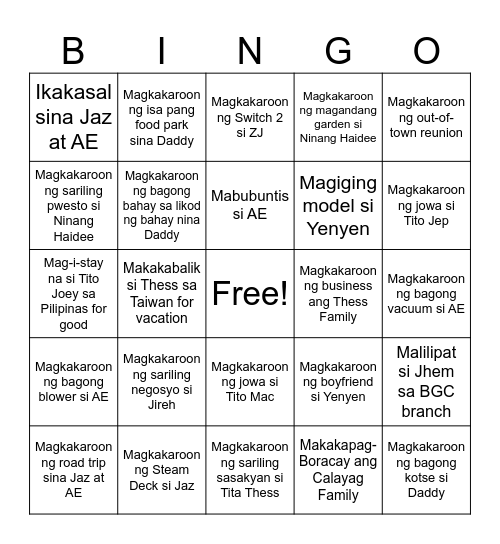 | B | I | N | G | O |
|---|---|---|---|---|
| Ikakasal sina Jaz at AE | Magkakaroon ng isa pang food park sina Daddy | Magkakaroon ng Switch 2 si ZJ | Magkakaroon ng magandang garden si Ninang Haidee | Magkakaroon ng out-of-town reunion |
| Magkakaroon ng sariling pwesto si Ninang Haidee | Magkakaroon ng bagong bahay sa likod ng bahay nina Daddy | Mabubuntis si AE | Magiging model si Yenyen | Magkakaroon ng jowa si Tito Jep |
| Mag-i-stay na si Tito Joey sa Pilipinas for good | Makakabalik si Thess sa Taiwan for vacation | Free! | Magkakaroon ng business ang Thess Family | Magkakaroon ng bagong vacuum si AE |
| Magkakaroon ng bagong blower si AE | Magkakaroon ng sariling negosyo si Jireh | Magkakaroon ng jowa si Tito Mac | Magkakaroon ng boyfriend si Yenyen | Malilipat si Jhem sa BGC branch |
| Magkakaroon ng road trip sina Jaz at AE | Magkakaroon ng Steam Deck si Jaz | Magkakaroon ng sariling sasakyan si Tita Thess | Makakapag-Boracay ang Calayag Family | Magkakaroon ng bagong kotse si Daddy |